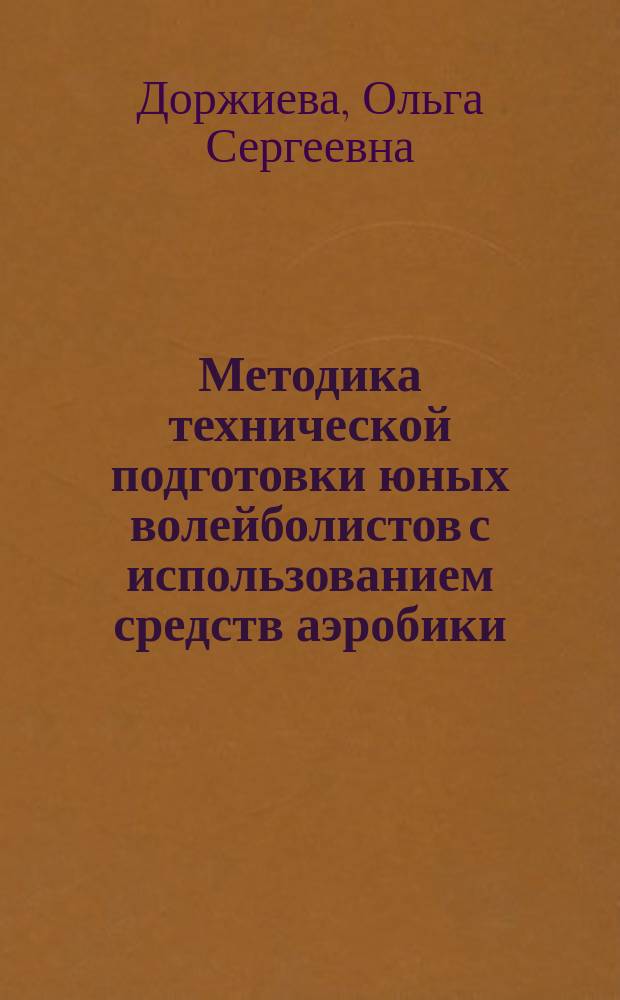 Доржиева, Ольга Сергеевна

Методика технической подготовки юных волейболистов с использованием средств аэробики